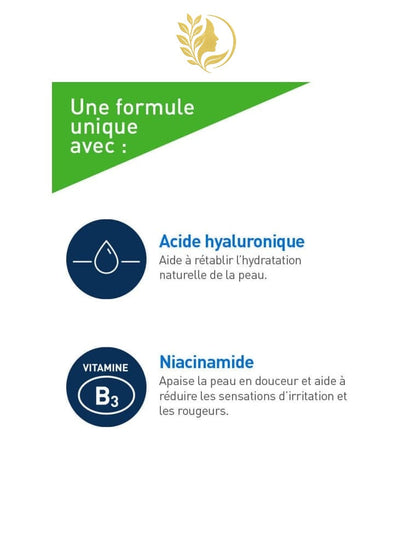 Une formule unique avec :

Acide hyaluronique
Aide à rétablir l'hydratation naturelle de la peau.

VITAMINE
$B_3$

Niacinamide
Apaise la peau en douceur et aide à réduire les sensations d'irritation et les rougeurs.